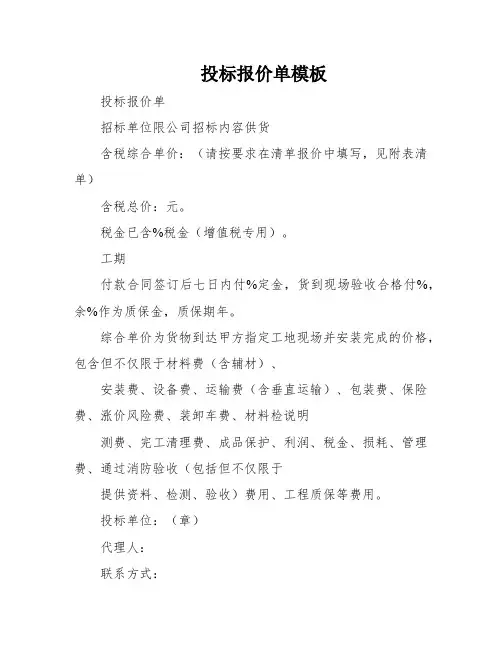 投标报价单模板

投标报价单

招标单位限公司招标内容供货

含税综合单价：（请按要求在清单报价中填写，见附表清单）

含税总价：元。

税金已含%税金（增值税专用）。

工期

付款合同签订后七日内付%定金，货到现场验收合格付%，余%作为质保金，质保期年。

综合单价为货物到达甲方指定工地现场并安装完成的价格，包含但不仅限于材料费（含辅材）、

安装费、设备费、运输费（含垂直运输）、包装费、保险费、涨价风险费、装卸车费、材料检说明

测费、完工清理费、成品保护、利润、税金、损耗、管理费、通过消防验收（包括但不仅限于

提供资料、检测、验收）费用、工程质保等费用。

投标单位：（章）

代理人：

联系方式：